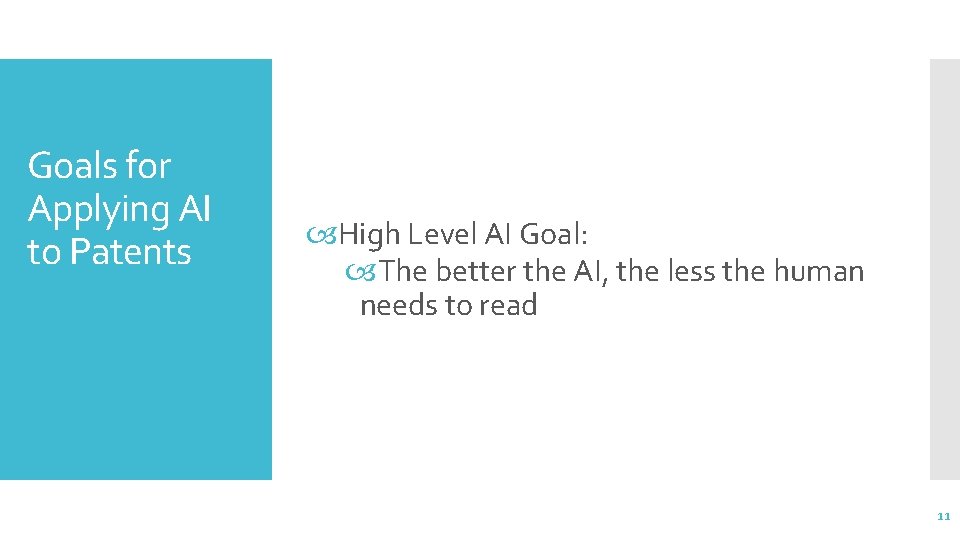 Goals for Applying AI to Patents

High Level AI Goal:

The better the AI, the less the human needs to read

11